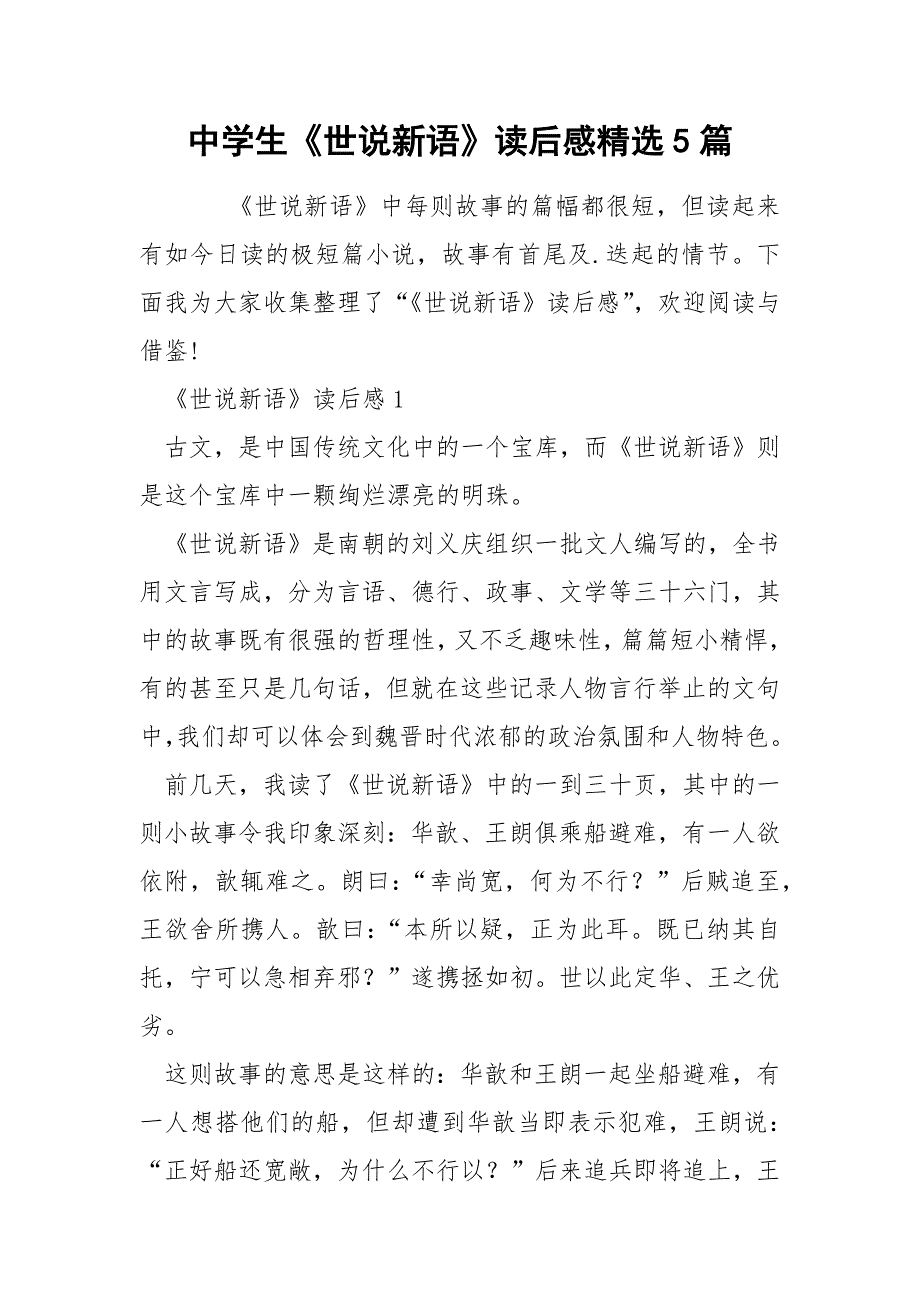 中学生《世说新语》读后感精选5篇

《世说新语》中每则故事的篇幅都很短，但读起来有如今日读的极短篇小说，故事有首尾及.迭起的情节。下面我为大家收集整理了“《世说新语》读后感”，欢迎阅读与借鉴！

《世说新语》读后感1

古文，是中国传统文化中的一个宝库，而《世说新语》则是这个宝库中一颗绚烂漂亮的明珠。

《世说新语》是南朝的刘义庆组织一批文人编写的，全书用文言写成，分为言语、德行、政事、文学等三十六门，其中的故事既有很强的哲理性，又不乏趣味性，篇篇短小精悍，有的甚至只是几句话，但就在这些记录人物言行举止的文句中，我们却可以体会到魏晋时代浓郁的政治氛围和人物特色。

前几天，我读了《世说新语》中的一到三十页，其中的一则小故事令我印象深刻：华歆、王朗俱乘船避难，有一人欲依附，歆辄难之。朗曰：“幸尚宽，何为不行？”后贼追至，王欲舍所携人。歆曰：“本所以疑，正为此耳。既已纳其自托，宁可以急相弃邪？”遂携拯如初。世以此定华、王之优劣。

这则故事的意思是这样的：华歆和王朗一起坐船避难，有一人想搭他们的船，但却遭到华歆当即表示犯难，王朗说：“正好船还宽敞，为什么不行以？”后来追兵即将追上，王